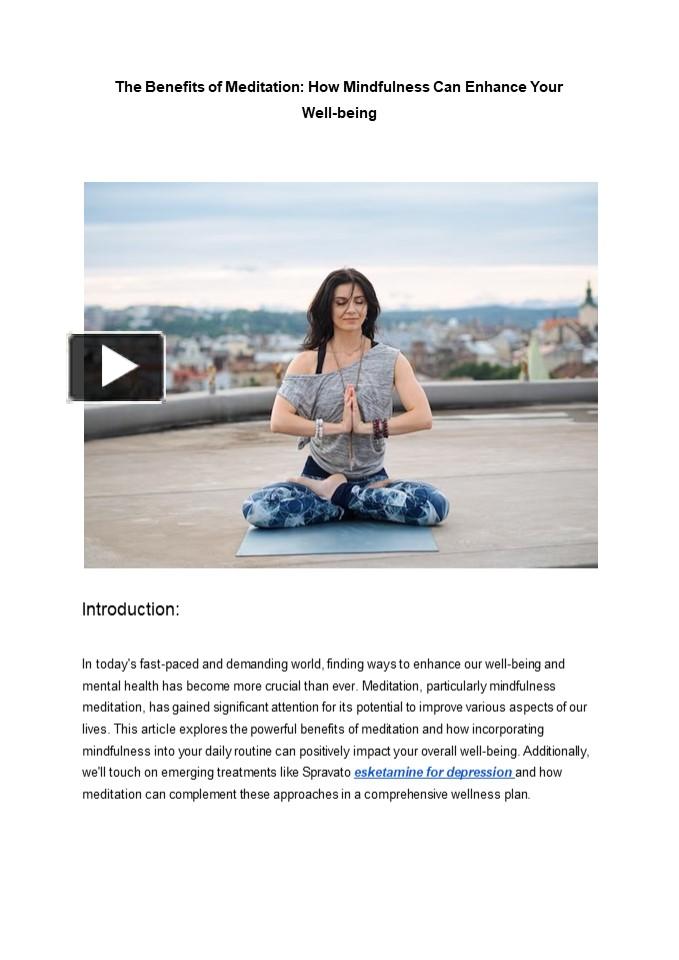 The Benefits of Meditation: How Mindfulness Can Enhance Your Well-being

Introduction:

In today's fast-paced and demanding world, finding ways to enhance our well-being and mental health has become more crucial than ever. Meditation, particularly mindfulness meditation, has gained significant attention for its potential to improve various aspects of our lives. This article explores the powerful benefits of meditation and how incorporating mindfulness into your daily routine can positively impact your overall well-being. Additionally, we'll touch on emerging treatments like Spravato esketamine for depression and how meditation can complement these approaches in a comprehensive wellness plan.